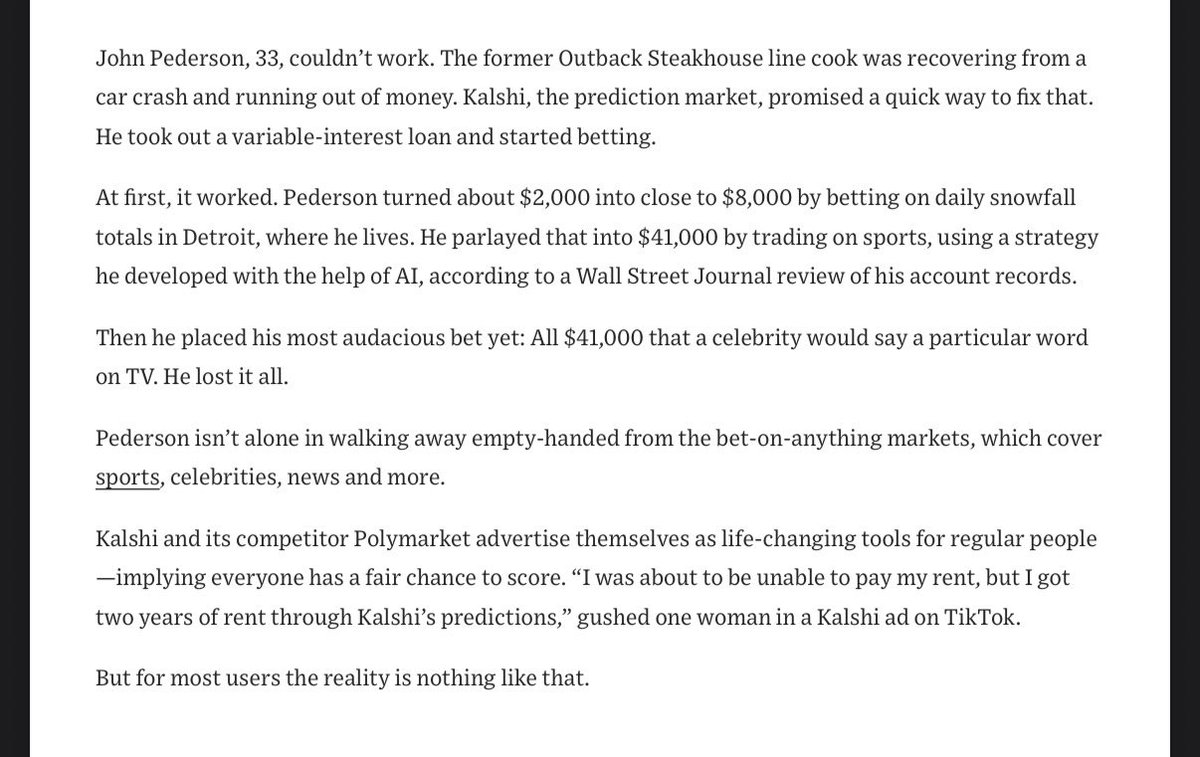 John Pederson, 33, couldn't work. The former Outback Steakhouse line cook was recovering from a car crash and running out of money. Kalshi, the prediction market, promised a quick way to fix that. He took out a variable-interest loan and started betting.

At first, it worked. Pederson turned about \$2,000 into close to \$8,000 by betting on daily snowfall totals in Detroit, where he lives. He parlayed that into \$41,000 by trading on sports, using a strategy he developed with the help of AI, according to a Wall Street Journal review of his account records.

Then he placed his most audacious bet yet: All \$41,000 that a celebrity would say a particular word on TV. He lost it all.

Pederson isn't alone in walking away empty-handed from the bet-on-anything markets, which cover sports, celebrities, news and more.

Kalshi and its competitor Polymarket advertise themselves as life-changing tools for regular people—implying everyone has a fair chance to score. "I was about to be unable to pay my rent, but I got two years of rent through Kalshi's predictions," gushed one woman in a Kalshi ad on TikTok.

But for most users the reality is nothing like that.